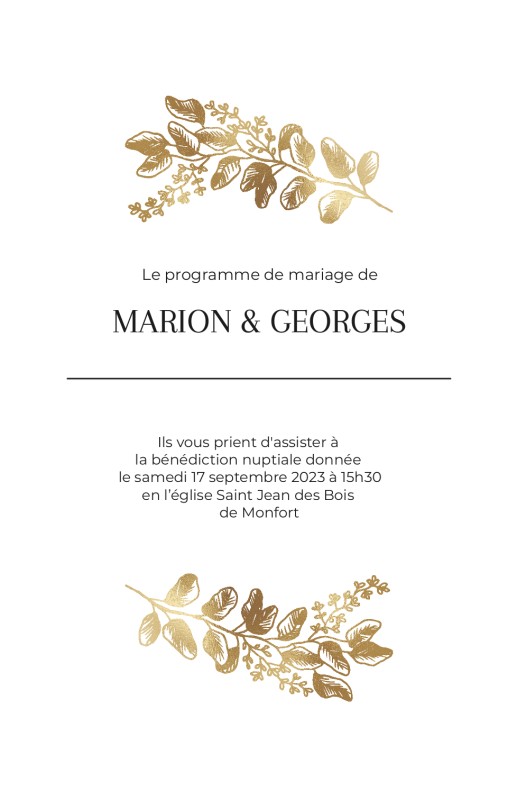 Le programme de mariage de

MARION & GEORGES

Ils vous prient d'assister à
la bénédiction nuptiale donnée
le samedi 17 septembre 2023 à 15h30
en l'église Saint Jean des Bois
de Monfort